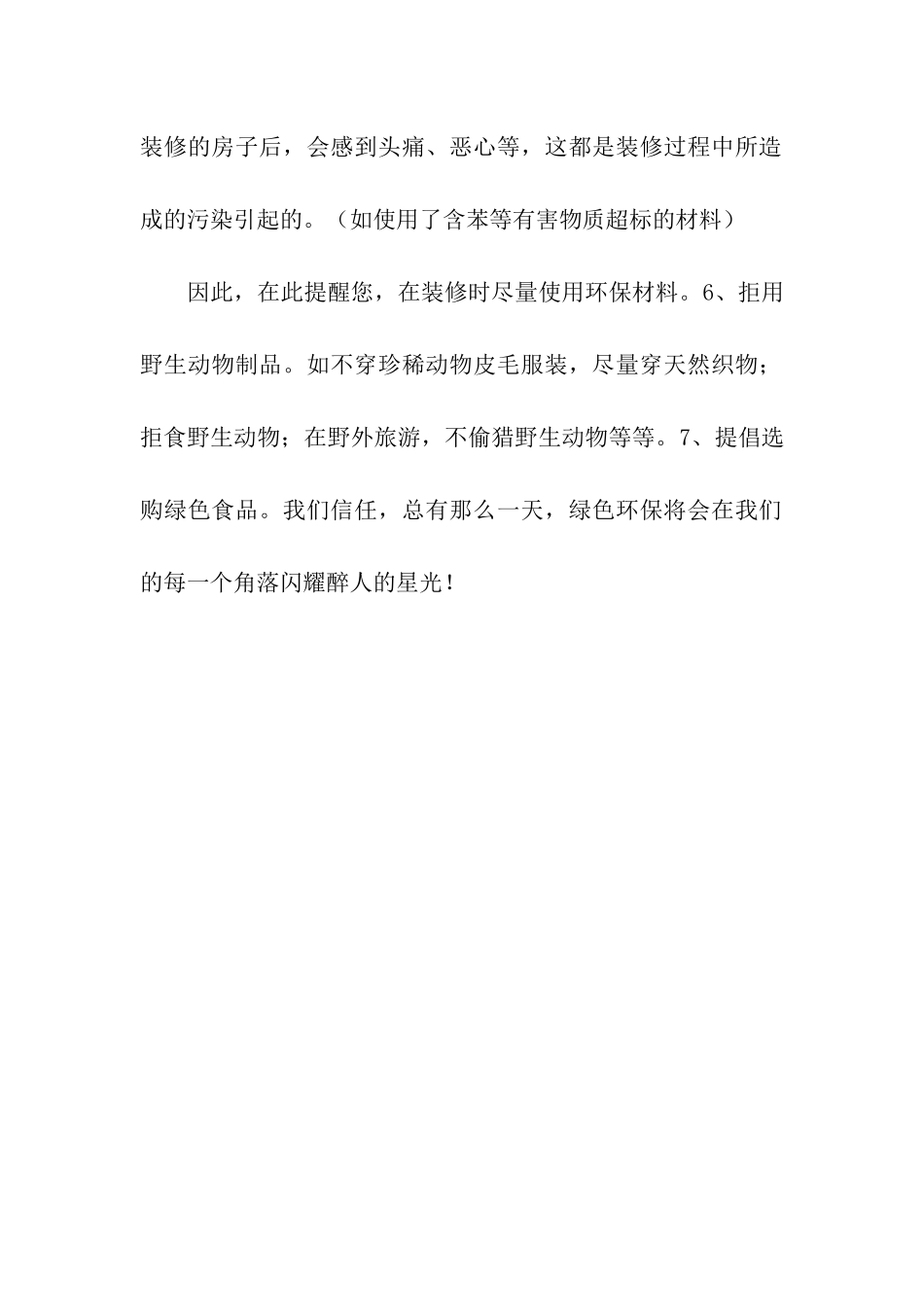 装修的房子后，会感到头痛、恶心等，这都是装修过程中所造成的污染引起的。（如使用了含苯等有害物质超标的材料）

因此，在此提醒您，在装修时尽量使用环保材料。6、拒用野生动物制品。如不穿珍稀动物皮毛服装，尽量穿天然织物；拒食野生动物；在野外旅游，不偷猎野生动物等等。7、提倡选购绿色食品。我们信任，总有那么一天，绿色环保将会在我们的每一个角落闪耀醉人的星光！